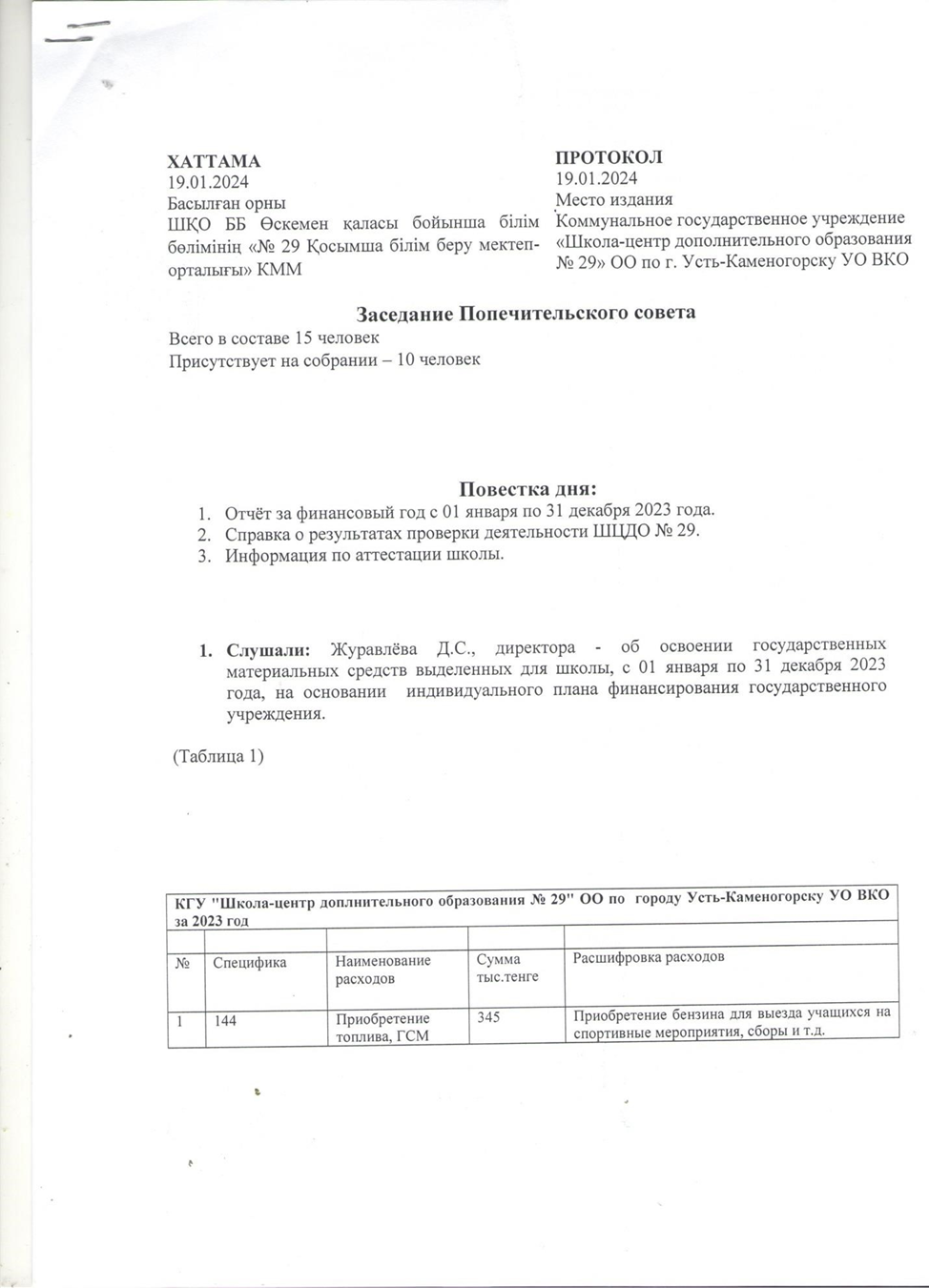 ХАТТАМА
19.01.2024
Басылған орны
ШҚО ББ Өскемен қаласы бойынша білім бөлімінің «№ 29 Қосымша білім беру мектеп-орталығы» КММ

ПРОТОКОЛ
19.01.2024
Место издания
Коммунальное государственное учреждение «Школа-центр дополнительного образования № 29» ОО по г. Усть-Каменогорску УО ВКО

Заседание Попечительского совета
Всего в составе 15 человек
Присутствует на собрании – 10 человек

Повестка дня:
1. Отчёт за финансовый год с 01 января по 31 декабря 2023 года.
2. Справка о результатах проверки деятельности ШЦДО № 29.
3. Информация по аттестации школы.

1. Слушали: Журавлёва Д.С., директора - об освоении государственных материальных средств выделенных для школы, с 01 января по 31 декабря 2023 года, на основании индивидуального плана финансирования государственного учреждения.

(Таблица 1)

КГУ "Школа-центр доплнительного образования № 29" ОО по городу Усть-Каменогорску УО ВКО за 2023 год

| № | Специфика | Наименование расходов | Сумма тыс.тенге | Расшифровка расходов |
|---|---|---|---|---|
| 1 | 144 | Приобретение топлива, ГСМ | 345 | Приобретение бензина для выезда учащихся на спортивные мероприятия, сборы и т.д. |